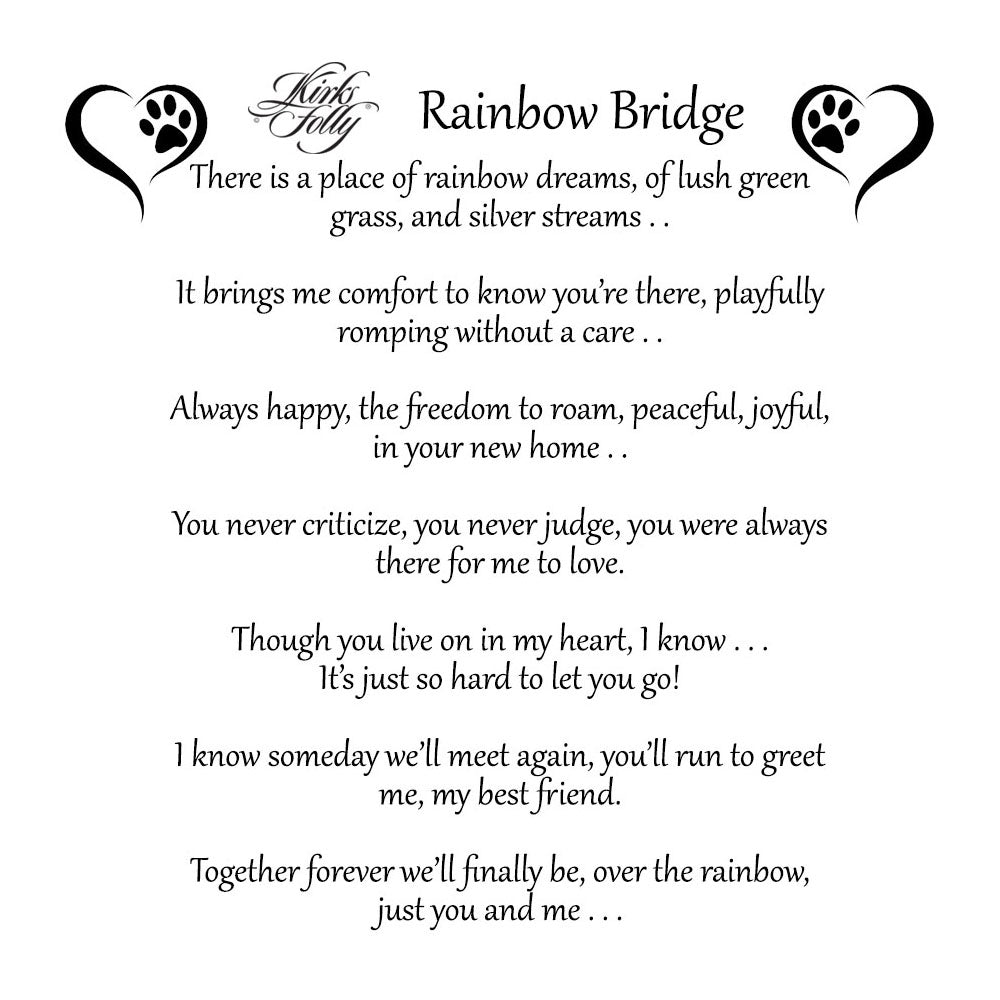 Kirks Folly

Rainbow Bridge

There is a place of rainbow dreams, of lush green grass, and silver streams . .

It brings me comfort to know you're there, playfully romping without a care . .

Always happy, the freedom to roam, peaceful, joyful, in your new home . .

You never criticize, you never judge, you were always there for me to love.

Though you live on in my heart, I know . . .
It's just so hard to let you go!

I know someday we'll meet again, you'll run to greet me, my best friend.

Together forever we'll finally be, over the rainbow, just you and me . . .